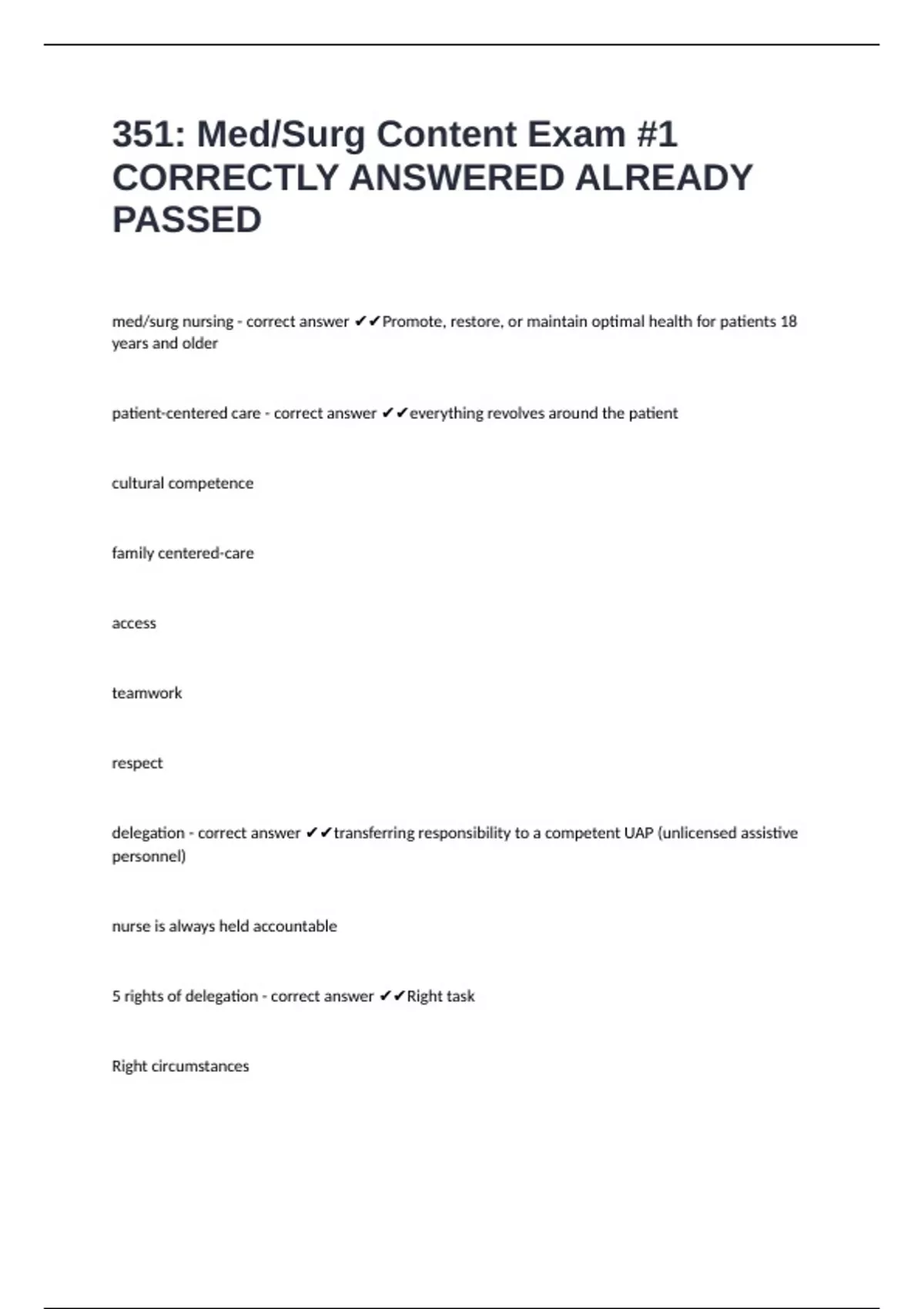 351: Med/Surg Content Exam #1 CORRECTLY ANSWERED ALREADY PASSED

med/surg nursing - correct answer ✔✔Promote, restore, or maintain optimal health for patients 18 years and older

patient-centered care - correct answer ✔✔everything revolves around the patient

cultural competence

family centered-care

access

teamwork

respect

delegation - correct answer ✔✔transferring responsibility to a competent UAP (unlicensed assistive personnel)

nurse is always held accountable

5 rights of delegation - correct answer ✔✔Right task

Right circumstances